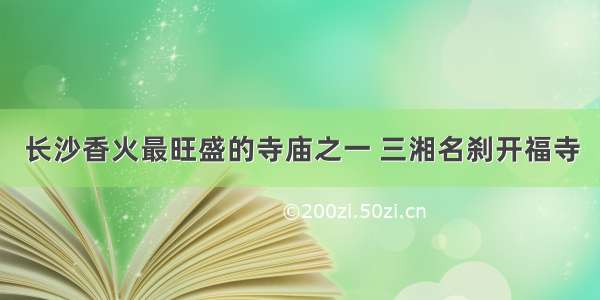 长沙香火最旺盛的寺庙之一 三湘名刹开福寺

©200zi.50zi.cn